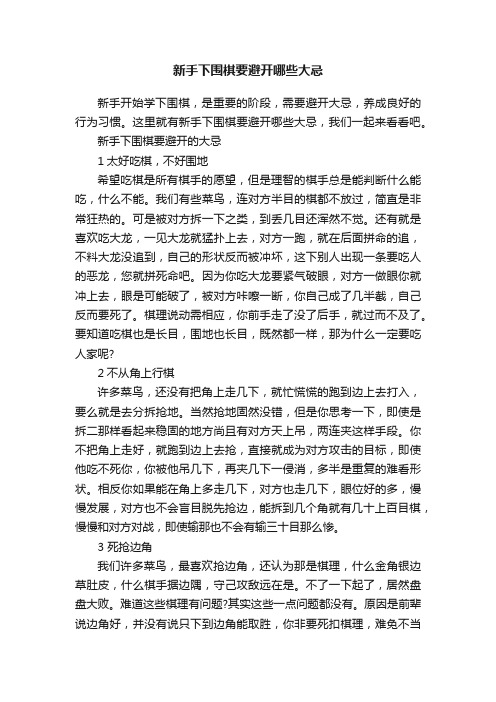 新手下围棋要避开哪些大忌

新手开始学下围棋，是重要的阶段，需要避开大忌，养成良好的行为习惯。这里就有新手下围棋要避开哪些大忌，我们一起来看看吧。

新手下围棋要避开的大忌

1 太好吃棋，不好围地

希望吃棋是所有棋手的愿望，但是理智的棋手总是能判断什么能吃，什么不能。我们有些菜鸟，连对方半目的棋都不放过，简直是非常狂热的。可是被对方拆一下之类，到丢几目还浑然不觉。还有就是喜欢吃大龙，一见大龙就猛扑上去，对方一跑，就在后面拼命的追，不料大龙没追到，自己的形状反而被冲坏，这下别人出现一条要吃人的恶龙，您就拼死命吧。因为你吃大龙要紧气破眼，对方一做眼你就冲上去，眼是可能破了，被对方咔嚓一断，你自己成了几半截，自己反而要死了。棋理说动需相应，你前手走了没了后手，就过而不及了。要知道吃棋也是长目，围地也长目，既然都一样，那为什么一定要吃人家呢?

2 不从角上行棋

许多菜鸟，还没有把角上走几下，就忙慌慌的跑到边上去打入，要么就是去分拆抢地。当然抢地固然没错，但是你思考一下，即使是拆二那样看起来稳固的地方尚且有对方天上吊，两连夹这样手段。你不把角上走好，就跑到边上去抢，直接就成为对方攻击的目标，即使他吃不死你，你被他吊几下，再夹几下一侵消，多半是重复的难看形状。相反你如果能在角上多走几下，对方也走几下，眼位好的多，慢慢发展，对方也不会盲目脱先抢边，能拆到几个角就有几十上百目棋，慢慢和对方对战，即使输那也不会有输三十目那么惨。

3 死抢边角

我们许多菜鸟，最喜欢抢边角，还认为那是棋理，什么金角银边草肚皮，什么棋手据边隅，守己攻敌远在是。不了一下起了，居然盘盘大败。难道这些棋理有问题?其实这些一点问题都没有。原因是前辈说边角好，并没有说只下到边角能取胜，你非要死扣棋理，难免不当